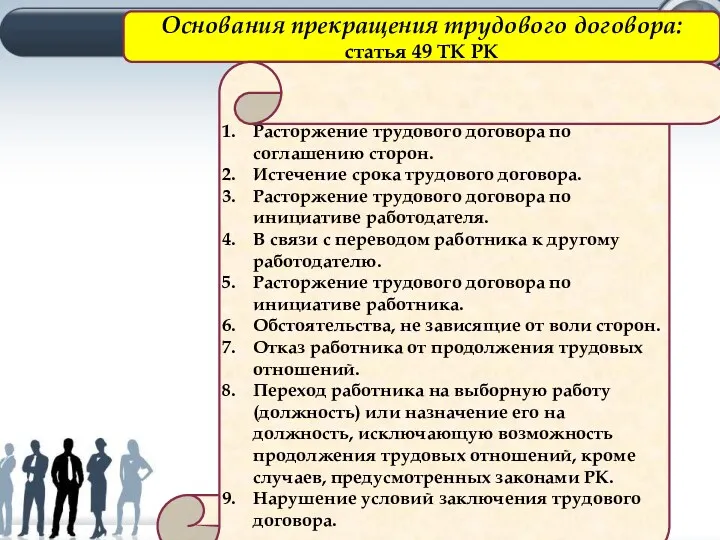 Основания прекращения трудового договора:
статья 49 ТК РК

1. Расторжение трудового договора по соглашению сторон.
2. Истечение срока трудового договора.
3. Расторжение трудового договора по инициативе работодателя.
4. В связи с переводом работника к другому работодателю.
5. Расторжение трудового договора по инициативе работника.
6. Обстоятельства, не зависящие от воли сторон.
7. Отказ работника от продолжения трудовых отношений.
8. Переход работника на выборную работу (должность) или назначение его на должность, исключающую возможность продолжения трудовых отношений, кроме случаев, предусмотренных законами РК.
9. Нарушение условий заключения трудового договора.